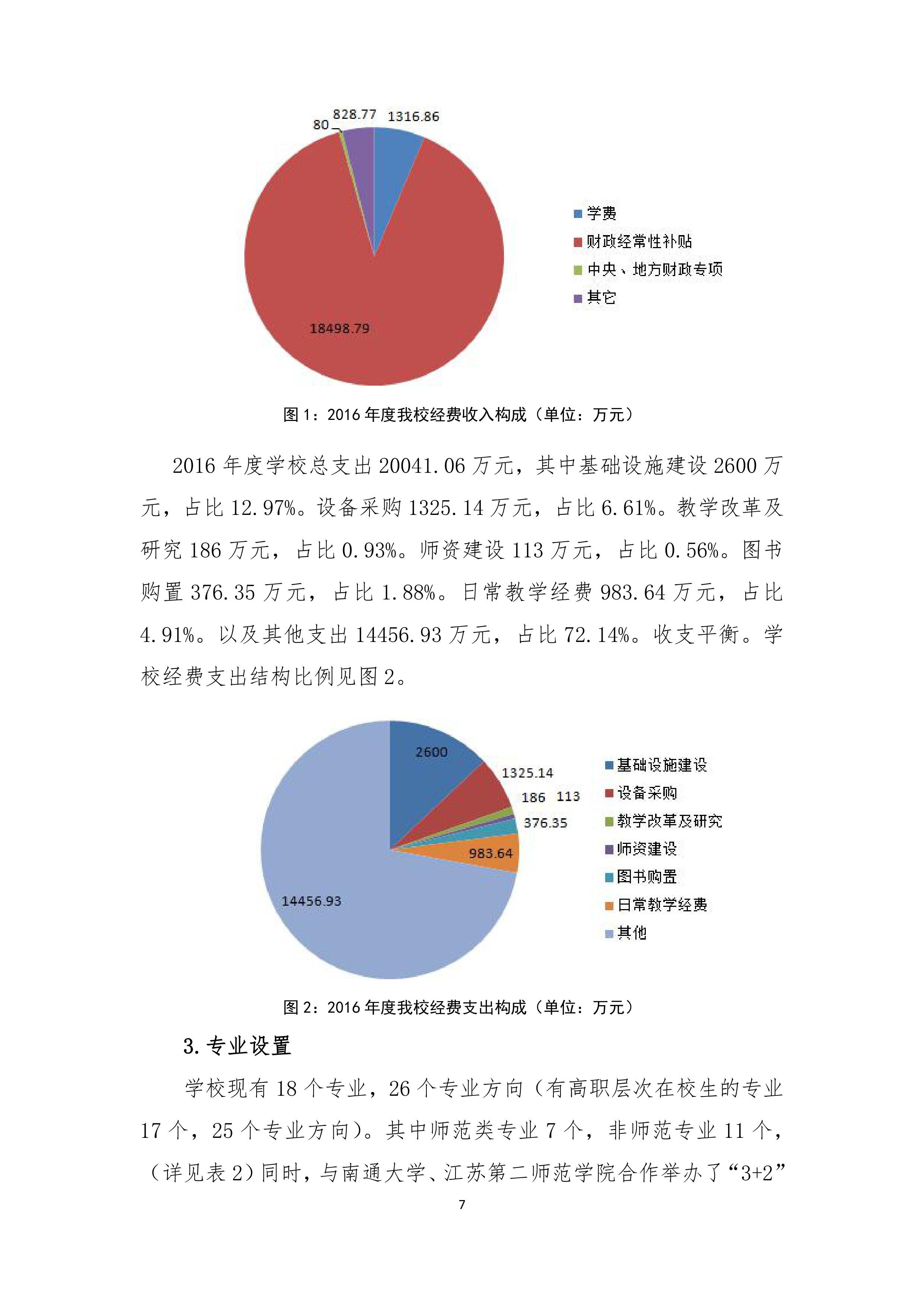 80 828.77 1316.86

18498.79

学费
财政经常性补贴
中央、地方财政专项
其它

图 1：2016 年度我校经费收入构成（单位：万元）

2016 年度学校总支出 20041.06 万元，其中基础设施建设 2600 万元，占比 12.97%。设备采购 1325.14 万元，占比 6.61%。教学改革及研究 186 万元，占比 0.93%。师资建设 113 万元，占比 0.56%。图书购置 376.35 万元，占比 1.88%。日常教学经费 983.64 万元，占比 4.91%。以及其他支出 14456.93 万元，占比 72.14%。收支平衡。学校经费支出结构比例见图 2。

2600
1325.14
186 113
376.35
983.64
14456.93

基础设施建设
设备采购
教学改革及研究
师资建设
图书购置
日常教学经费
其他

图 2：2016 年度我校经费支出构成（单位：万元）

3. 专业设置

学校现有 18 个专业，26 个专业方向（有高职层次在校生的专业 17 个，25 个专业方向）。其中师范类专业 7 个，非师范专业 11 个，（详见表 2）同时，与南通大学、江苏第二师范学院合作举办了“3+2”

7